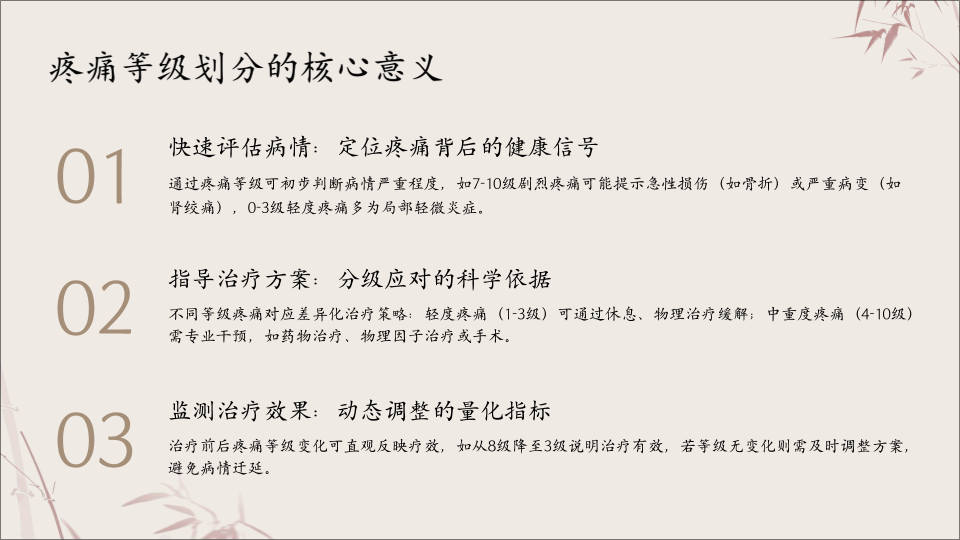 疼痛等级划分的核心意义

01

快速评估病情：定位疼痛背后的健康信号

通过疼痛等级可初步判断病情严重程度，如7-10级剧烈疼痛可能提示急性损伤（如骨折）或严重病变（如肾绞痛），0-3级轻度疼痛多为局部轻微炎症。

02

指导治疗方案：分级应对的科学依据

不同等级疼痛对应差异化治疗策略：轻度疼痛（1-3级）可通过休息、物理治疗缓解；中重度疼痛（4-10级）需专业干预，如药物治疗、物理因子治疗或手术。

03

监测治疗效果：动态调整的量化指标

治疗前后疼痛等级变化可直观反映疗效，如从8级降至3级说明治疗有效，若等级无变化则需及时调整方案，避免病情迁延。